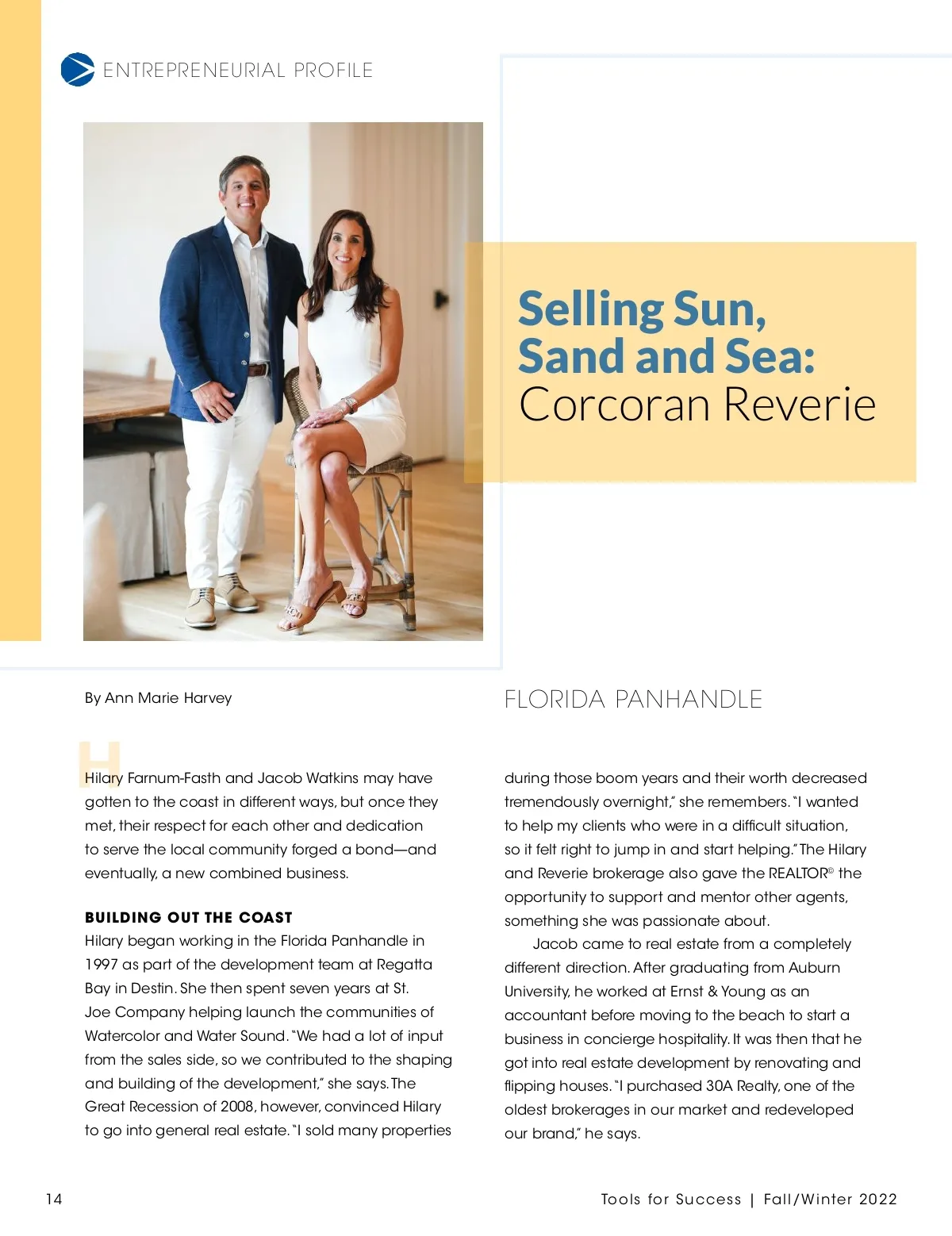 ENTREPRENEURIAL PROFILE

Selling Sun, Sand and Sea: Corcoran Reverie

By Ann Marie Harvey

FLORIDA PANHANDLE

Hilary Farnum-Fasth and Jacob Watkins may have gotten to the coast in different ways, but once they met, their respect for each other and dedication to serve the local community forged a bond—and eventually, a new combined business.

BUILDING OUT THE COAST

Hilary began working in the Florida Panhandle in 1997 as part of the development team at Regatta Bay in Destin. She then spent seven years at St. Joe Company helping launch the communities of Watercolor and Water Sound. "We had a lot of input from the sales side, so we contributed to the shaping and building of the development," she says. The Great Recession of 2008, however, convinced Hilary to go into general real estate. "I sold many properties during those boom years and their worth decreased tremendously overnight," she remembers. "I wanted to help my clients who were in a difficult situation, so it felt right to jump in and start helping." The Hilary and Reverie brokerage also gave the REALTOR® the opportunity to support and mentor other agents, something she was passionate about.

Jacob came to real estate from a completely different direction. After graduating from Auburn University, he worked at Ernst & Young as an accountant before moving to the beach to start a business in concierge hospitality. It was then that he got into real estate development by renovating and flipping houses. "I purchased 30A Realty, one of the oldest brokerages in our market and redeveloped our brand," he says.

14

Tools for Success | Fall/Winter 2022